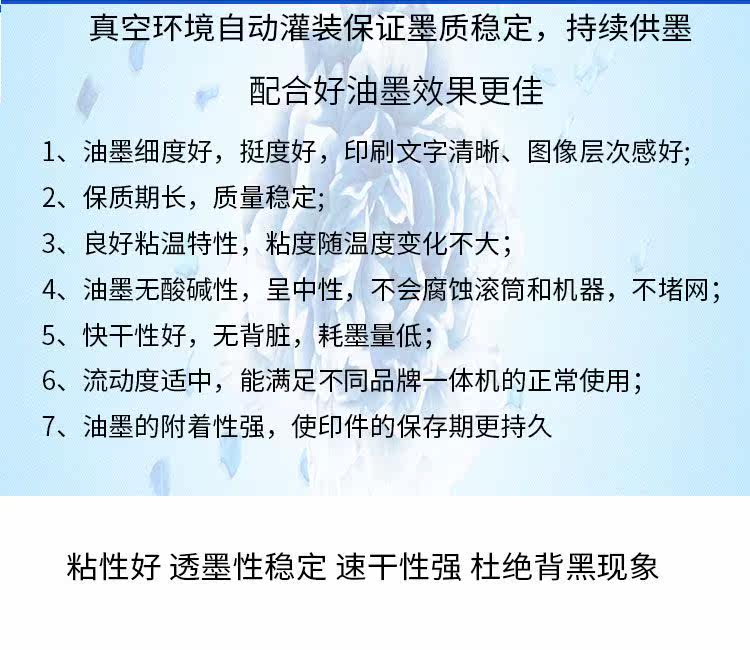 真空环境自动灌装保证墨质稳定，持续供墨

配合好油墨效果更佳

1、油墨细度好，挺度好，印刷文字清晰、图像层次感好;

2、保质期长，质量稳定;

3、良好粘温特性，粘度随温度变化不大；

4、油墨无酸碱性，呈中性，不会腐蚀滚筒和机器，不堵网;

5、快干性好，无背脏，耗墨量低;

6、流动度适中，能满足不同品牌一体机的正常使用；

7、油墨的附着性强，使印件的保存期更持久

粘性好 透墨性稳定 速干性强 杜绝背黑现象